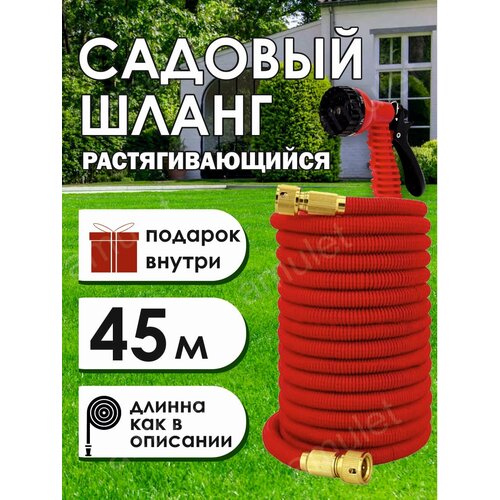 САДОВЫЙ ШЛАНГ
РАСТЯГИВАЮЩИЙСЯ

подарок внутри

45 м

длинна как в описании

amulet
amulet
amulet